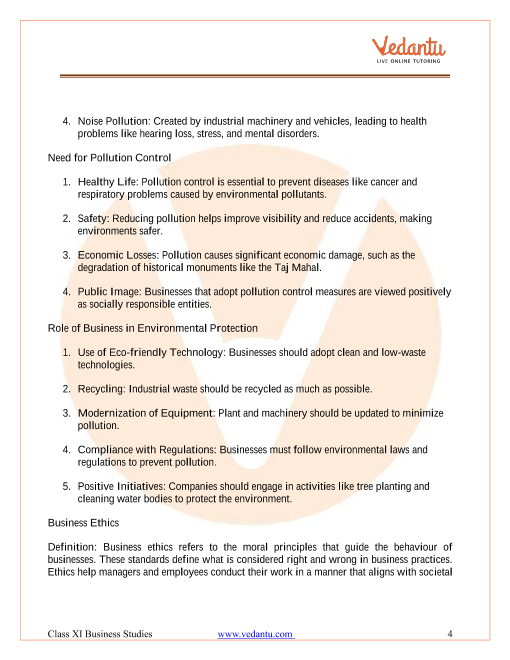 Vedantu
LIVE ONLINE TUTORING

4. Noise Pollution: Created by industrial machinery and vehicles, leading to health problems like hearing loss, stress, and mental disorders.

Need for Pollution Control

1. Healthy Life: Pollution control is essential to prevent diseases like cancer and respiratory problems caused by environmental pollutants.

2. Safety: Reducing pollution helps improve visibility and reduce accidents, making environments safer.

3. Economic Losses: Pollution causes significant economic damage, such as the degradation of historical monuments like the Taj Mahal.

4. Public Image: Businesses that adopt pollution control measures are viewed positively as socially responsible entities.

Role of Business in Environmental Protection

1. Use of Eco-friendly Technology: Businesses should adopt clean and low-waste technologies.

2. Recycling: Industrial waste should be recycled as much as possible.

3. Modernization of Equipment: Plant and machinery should be updated to minimize pollution.

4. Compliance with Regulations: Businesses must follow environmental laws and regulations to prevent pollution.

5. Positive Initiatives: Companies should engage in activities like tree planting and cleaning water bodies to protect the environment.

Business Ethics

Definition: Business ethics refers to the moral principles that guide the behaviour of businesses. These standards define what is considered right and wrong in business practices. Ethics help managers and employees conduct their work in a manner that aligns with societal

Class XI Business Studies www.vedantu.com 4